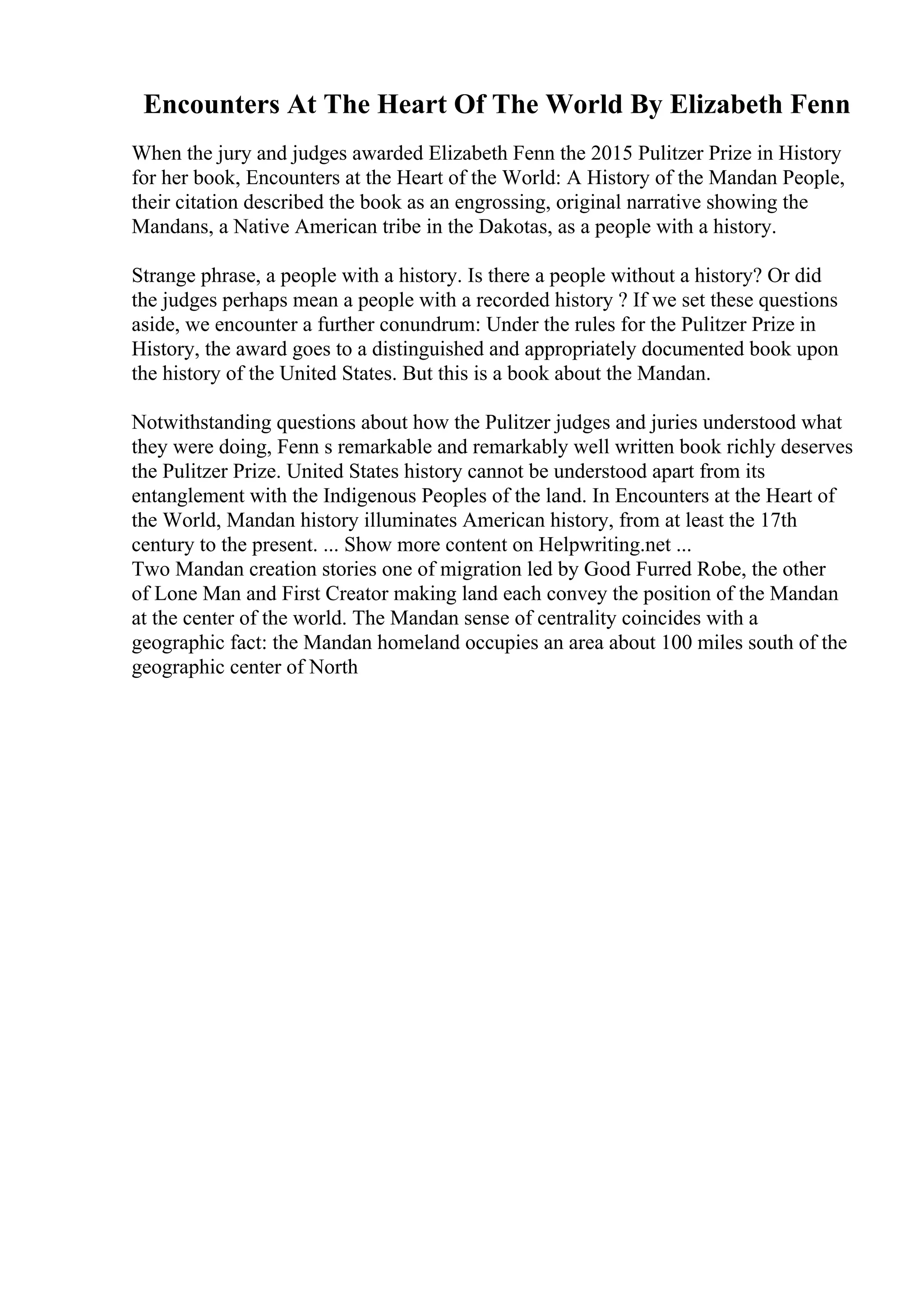 Encounters At The Heart Of The World By Elizabeth Fenn

When the jury and judges awarded Elizabeth Fenn the 2015 Pulitzer Prize in History for her book, Encounters at the Heart of the World: A History of the Mandan People, their citation described the book as an engrossing, original narrative showing the Mandans, a Native American tribe in the Dakotas, as a people with a history.

Strange phrase, a people with a history. Is there a people without a history? Or did the judges perhaps mean a people with a recorded history ? If we set these questions aside, we encounter a further conundrum: Under the rules for the Pulitzer Prize in History, the award goes to a distinguished and appropriately documented book upon the history of the United States. But this is a book about the Mandan.

Notwithstanding questions about how the Pulitzer judges and juries understood what they were doing, Fenn s remarkable and remarkably well written book richly deserves the Pulitzer Prize. United States history cannot be understood apart from its entanglement with the Indigenous Peoples of the land. In Encounters at the Heart of the World, Mandan history illuminates American history, from at least the 17th century to the present. ... Show more content on Helpwriting.net ...
Two Mandan creation stories one of migration led by Good Furred Robe, the other of Lone Man and First Creator making land each convey the position of the Mandan at the center of the world. The Mandan sense of centrality coincides with a geographic fact: the Mandan homeland occupies an area about 100 miles south of the geographic center of North